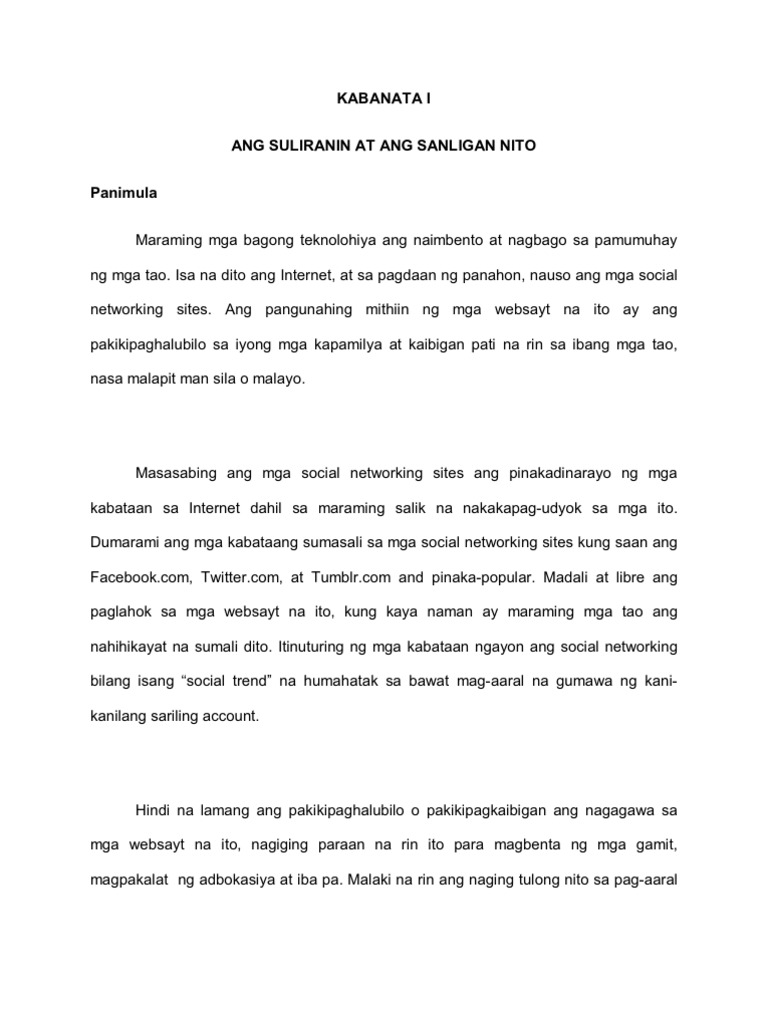 KABANATA I

ANG SULIRANIN AT ANG SANLIGAN NITO

Panimula

Maraming mga bagong teknolohiya ang naimbento at nagbago sa pamumuhay ng mga tao. Isa na dito ang Internet, at sa pagdaan ng panahon, nauso ang mga social networking sites. Ang pangunahing mithiin ng mga websayt na ito ay ang pakikipaghalubilo sa iyong mga kapamilya at kaibigan pati na rin sa ibang mga tao, nasa malapit man sila o malayo.

Masasabing ang mga social networking sites ang pinakadinarayo ng mga kabataan sa Internet dahil sa maraming salik na nakakapag-udyok sa mga ito. Dumarami ang mga kabataang sumasali sa mga social networking sites kung saan ang Facebook.com, Twitter.com, at Tumblr.com and pinaka-popular. Madali at libre ang paglahok sa mga websayt na ito, kung kaya naman ay maraming mga tao ang nahihikayat na sumali dito. Itinuturing ng mga kabataan ngayon ang social networking bilang isang “social trend” na humahatak sa bawat mag-aaral na gumawa ng kani-kanilang sariling account.

Hindi na lamang ang pakikipaghalubilo o pakikipagkaibigan ang nagagawa sa mga websayt na ito, nagiging paraan na rin ito para magbenta ng mga gamit, magpakalat ng adbokasiya at iba pa. Malaki na rin ang naging tulong nito sa pag-aaral